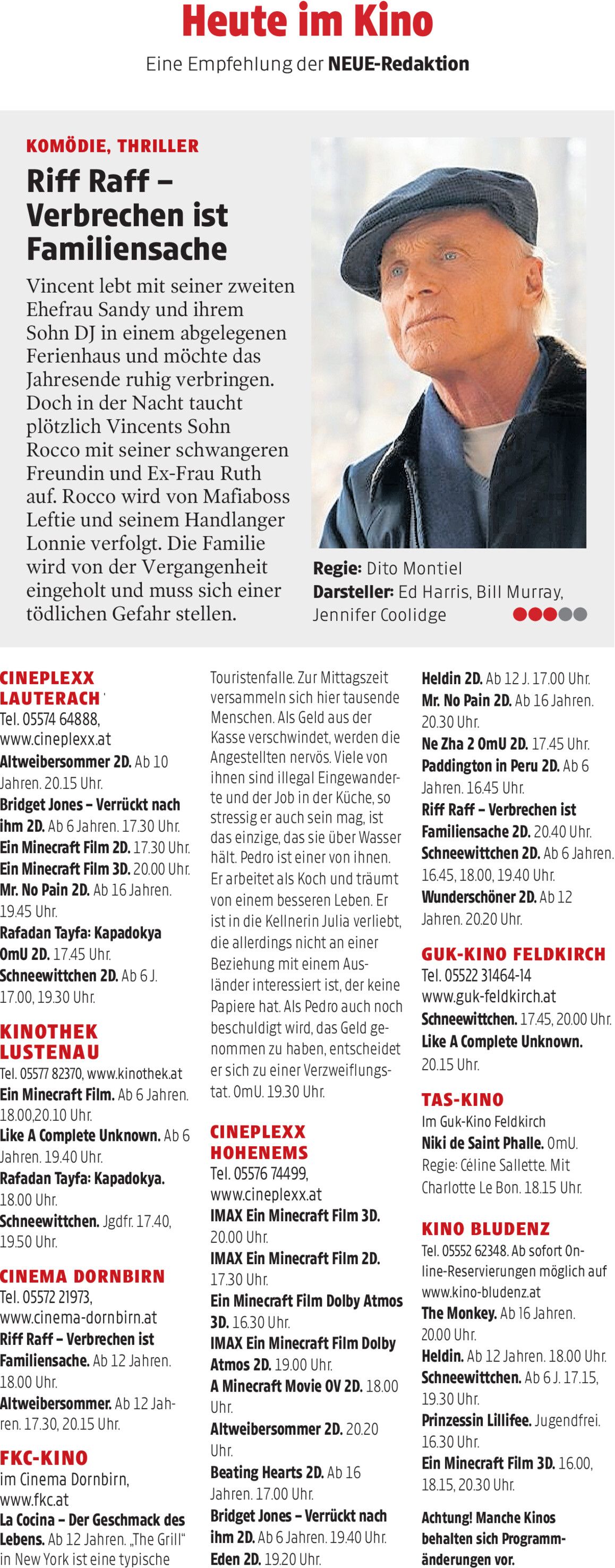 Heute im Kino

Eine Empfehlung der NEUE-Redaktion

KOMÖDIE, THRILLER

Riff Raff – Verbrechen ist Familiensache

Vincent lebt mit seiner zweiten Ehefrau Sandy und ihrem Sohn DJ in einem abgelegenen Ferienhaus und möchte das Jahresende ruhig verbringen. Doch in der Nacht taucht plötzlich Vincents Sohn Rocco mit seiner schwangeren Freundin und Ex-Frau Ruth auf. Rocco wird von Mafiaboss Leftie und seinem Handlanger Lonnie verfolgt. Die Familie wird von der Vergangenheit eingeholt und muss sich einer tödlichen Gefahr stellen.

Regie: Dito Montiel
Darsteller: Ed Harris, Bill Murray, Jennifer Coolidge

CINEPLEXX LAUTERACH
Tel. 05574 64888, www.cineplexx.at
Altweibersommer 2D. Ab 10 Jahren. 20.15 Uhr.
Bridget Jones – Verrückt nach ihm 2D. Ab 6 Jahren. 17.30 Uhr.
Ein Minecraft Film 2D. 17.30 Uhr.
Ein Minecraft Film 3D. 20.00 Uhr.
Mr. No Pain 2D. Ab 16 Jahren. 19.45 Uhr.
Rafadan Tayfa: Kapadokya OmU 2D. 17.45 Uhr.
Schneewittchen 2D. Ab 6 J. 17.00, 19.30 Uhr.

KINOTHEK LUSTENAU
Tel. 05577 82370, www.kinothek.at
Ein Minecraft Film. Ab 6 Jahren. 18.00,20.10 Uhr.
Like A Complete Unknown. Ab 6 Jahren. 19.40 Uhr.
Rafadan Tayfa: Kapadokya. 18.00 Uhr.
Schneewittchen. Jgdfr. 17.40, 19.50 Uhr.

CINEMA DORNBIRN
Tel. 05572 21973, www.cinema-dornbirn.at
Riff Raff – Verbrechen ist Familiensache. Ab 12 Jahren. 18.00 Uhr.
Altweibersommer. Ab 12 Jahren. 17.30, 20.15 Uhr.

FKC-KINO
im Cinema Dornbirn, www.fkc.at
La Cocina – Der Geschmack des Lebens. Ab 12 Jahren. „The Grill“ in New York ist eine typische Touristenfalle. Zur Mittagszeit versammeln sich hier tausende Menschen. Als Geld aus der Kasse verschwindet, werden die Angestellten nervös. Viele von ihnen sind illegal Eingewanderte und der Job in der Küche, so stressig er auch sein mag, ist das einzige, das sie über Wasser hält. Pedro ist einer von ihnen. Er arbeitet als Koch und träumt von einem besseren Leben. Er ist in die Kellnerin Julia verliebt, die allerdings nicht an einer Beziehung mit einem Ausländer interessiert ist, der keine Papiere hat. Als Pedro auch noch beschuldigt wird, das Geld genommen zu haben, entscheidet er sich zu einer Verzweiflungstat. OmU. 19.30 Uhr.

CINEPLEXX HOHENEMS
Tel. 05576 74499, www.cineplexx.at
IMAX Ein Minecraft Film 3D. 20.00 Uhr.
IMAX Ein Minecraft Film 2D. 17.30 Uhr.
Ein Minecraft Film Dolby Atmos 3D. 16.30 Uhr.
IMAX Ein Minecraft Film Dolby Atmos 2D. 19.00 Uhr.
A Minecraft Movie OV 2D. 18.00 Uhr.
Altweibersommer 2D. 20.20 Uhr.
Beating Hearts 2D. Ab 16 Jahren. 17.00 Uhr.
Bridget Jones – Verrückt nach ihm 2D. Ab 6 Jahren. 19.40 Uhr.
Eden 2D. 19.20 Uhr.
Heldin 2D. Ab 12 J. 17.00 Uhr.
Mr. No Pain 2D. Ab 16 Jahren. 20.30 Uhr.
Ne Zha 2 OmU 2D. 17.45 Uhr.
Paddington in Peru 2D. Ab 6 Jahren. 16.45 Uhr.
Riff Raff – Verbrechen ist Familiensache 2D. 20.40 Uhr.
Schneewittchen 2D. Ab 6 Jahren. 16.45, 18.00, 19.40 Uhr.
Wunderschöner 2D. Ab 12 Jahren. 20.20 Uhr.

GUK-KINO FELDKIRCH
Tel. 05522 31464-14 www.guk-feldkirch.at
Schneewittchen. 17.45, 20.00 Uhr.
Like A Complete Unknown. 20.15 Uhr.

TAS-KINO
Im Guk-Kino Feldkirch
Niki de Saint Phalle. OmU. Regie: Céline Sallette. Mit Charlotte Le Bon. 18.15 Uhr.

KINO BLUDENZ
Tel. 05552 62348. Ab sofort Online-Reservierungen möglich auf www.kino-bludenz.at
The Monkey. Ab 16 Jahren. 20.00 Uhr.
Heldin. Ab 12 Jahren. 18.00 Uhr.
Schneewittchen. Ab 6 J. 17.15, 19.30 Uhr.
Prinzessin Lillifee. Jugendfrei. 16.30 Uhr.
Ein Minecraft Film 3D. 16.00, 18.15, 20.30 Uhr.

Achtung! Manche Kinos behalten sich Programmänderungen vor.